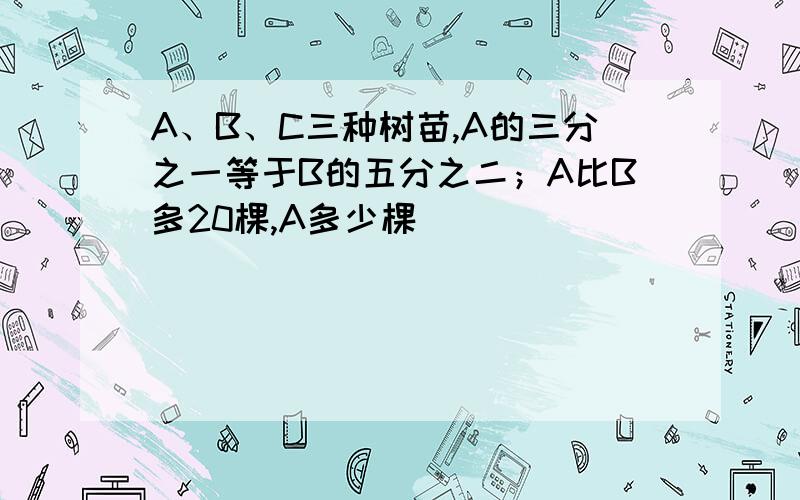 A、B、C三种树苗,A的三分之一等于B的五分之二；A比B多20棵,A多少棵

STATIONERY